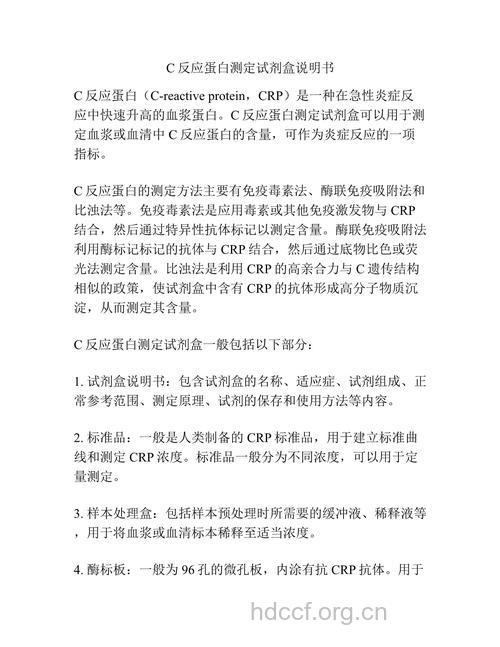 C 反应蛋白测定试剂盒说明书

C 反应蛋白（C-reactive protein，CRP）是一种在急性炎症反应中快速升高的血浆蛋白。C 反应蛋白测定试剂盒可以用于测定血浆或血清中 C 反应蛋白的含量，可作为炎症反应的一项指标。

C 反应蛋白的测定方法主要有免疫毒素法、酶联免疫吸附法和比浊法等。免疫毒素法是应用毒素或其他免疫激发物与 CRP 结合，然后通过特异性抗体标记以测定含量。酶联免疫吸附法利用酶标记标记的抗体与 CRP 结合，然后通过底物比色或荧光法测定含量。比浊法是利用 CRP 的高亲合力与 C 遗传结构相似的政策，使试剂盒中含有 CRP 的抗体形成高分子物质沉淀，从而测定其含量。

C 反应蛋白测定试剂盒一般包括以下部分：

1. 试剂盒说明书：包含试剂盒的名称、适应症、试剂组成、正常参考范围、测定原理、试剂的保存和使用方法等内容。

2. 标准品：一般是人类制备的 CRP 标准品，用于建立标准曲线和测定 CRP 浓度。标准品一般分为不同浓度，可以用于定量测定。

3. 样本处理盒：包括样本预处理时所需要的缓冲液、稀释液等，用于将血浆或血清标本稀释至适当浓度。

4. 酶标板：一般为 96 孔的微孔板，内涂有抗 CRP 抗体。用于

hdccf.org.cn